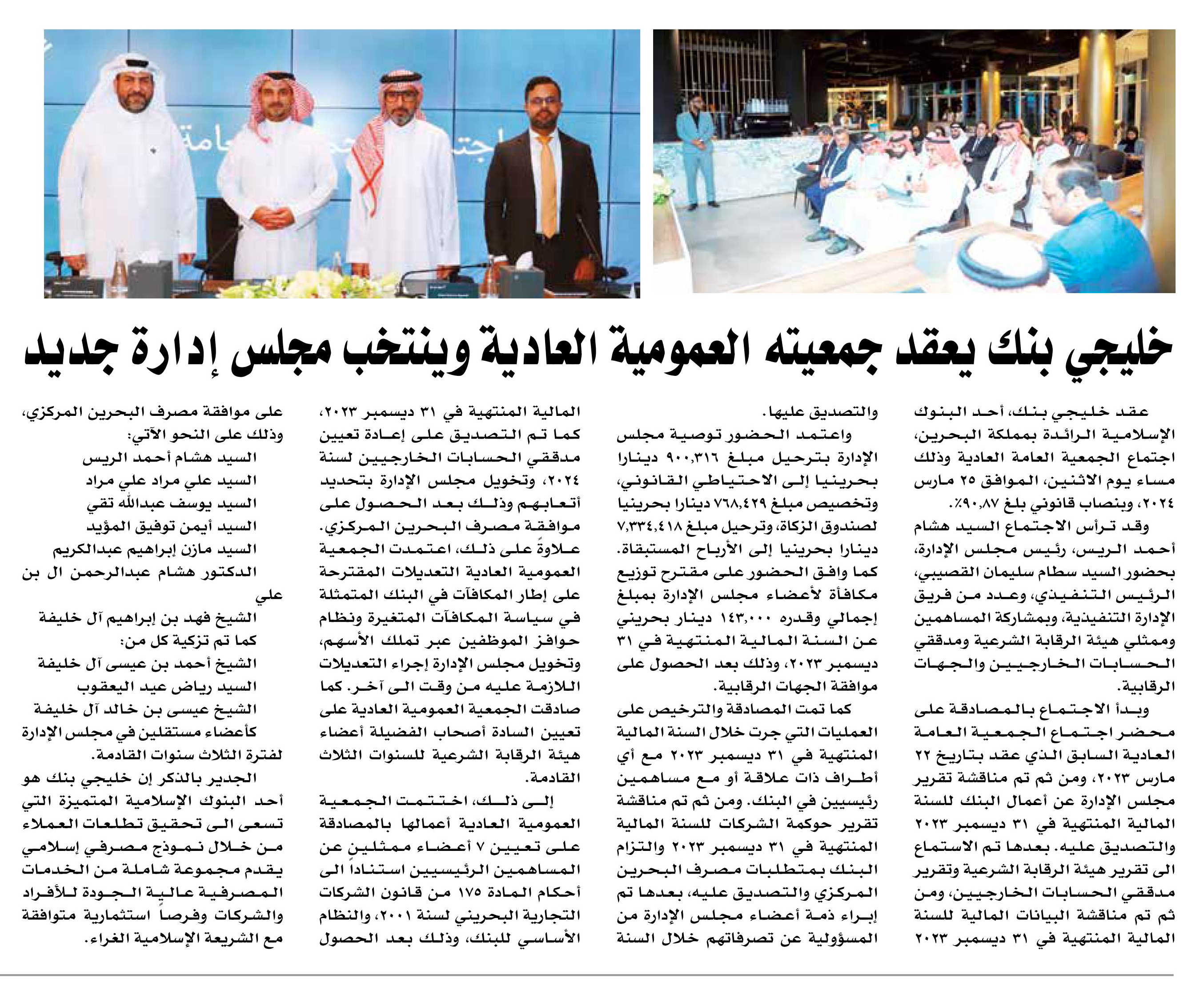 خليجي بنك يعقد جمعيته العمومية العادية وينتخب مجلس إدارة جديد

عقد خليجي بنك، أحد البنوك الإسلامية الرائدة بمملكة البحرين، اجتماع الجمعية العامة العادية وذلك مساء يوم الاثنين، الموافق ٢٥ مارس ٢٠٢٤، وبنصاب قانوني بلغ ٩٠,٨٧٪.

وقد ترأس الاجتماع السيد هشام أحمد الريس، رئيس مجلس الإدارة، بحضور السيد سطام سليمان القصيبي، الرئيس التنفيذي، وعدد من فريق الإدارة التنفيذية، وبمشاركة المساهمين وممثلي هيئة الرقابة الشرعية ومدققي الحسابات الخارجيين والجهات الرقابية.

وبدأ الاجتماع بالمصادقة على محضر اجتماع الجمعية العامة العادية السابق الذي عقد بتاريخ ٢٢ مارس ٢٠٢٣، ومن ثم تم مناقشة تقرير مجلس الإدارة عن أعمال البنك للسنة المالية المنتهية في ٣١ ديسمبر ٢٠٢٣ والتصديق عليه. بعدها تم الاستماع الى تقرير هيئة الرقابة الشرعية وتقرير مدققي الحسابات الخارجيين، ومن ثم تم مناقشة البيانات المالية للسنة المالية المنتهية في ٣١ ديسمبر ٢٠٢٣ والتصديق عليها.

واعتمد الحضور توصية مجلس الإدارة بترحيل مبلغ ٩٠٠,٣١٦ دينارا بحرينيا إلى الاحتياطي القانوني، وتخصيص مبلغ ٧٦٨,٤٢٩ دينارا بحرينيا لصندوق الزكاة، وترحيل مبلغ ٧,٣٣٤,٤١٨ دينارا بحرينيا إلى الأرباح المستبقاة. كما وافق الحضور على مقترح توزيع مكافأة لأعضاء مجلس الإدارة بمبلغ إجمالي وقدره ١٤٣,٠٠٠ دينار بحريني عن السنة المالية المنتهية في ٣١ ديسمبر ٢٠٢٣، وذلك بعد الحصول على موافقة الجهات الرقابية.

كما تمت المصادقة والترخيص على العمليات التي جرت خلال السنة المالية المنتهية في ٣١ ديسمبر ٢٠٢٣ مع أي أطراف ذات علاقة أو مع مساهمين رئيسيين في البنك. ومن ثم تم مناقشة تقرير حوكمة الشركات للسنة المالية المنتهية في ٣١ ديسمبر ٢٠٢٣ والتزام البنك بمتطلبات مصرف البحرين المركزي والتصديق عليه، بعدها تم إبراء ذمة أعضاء مجلس الإدارة من المسؤولية عن تصرفاتهم خلال السنة المالية المنتهية في ٣١ ديسمبر ٢٠٢٣، كما تم التصديق على إعادة تعيين مدققي الحسابات الخارجيين لسنة ٢٠٢٤، وتخويل مجلس الإدارة بتحديد أتعابهم وذلك بعد الحصول على موافقة مصرف البحرين المركزي. علاوةً على ذلك، اعتمدت الجمعية العمومية العادية التعديلات المقترحة على إطار المكافآت في البنك المتمثلة في سياسة المكافآت المتغيرة ونظام حوافز الموظفين عبر تملك الأسهم، وتخويل مجلس الإدارة إجراء التعديلات اللازمة عليه من وقت الى آخر. كما صادقت الجمعية العمومية العادية على تعيين السادة أصحاب الفضيلة أعضاء هيئة الرقابة الشرعية للسنوات الثلاث القادمة.

إلى ذلك، اختتمت الجمعية العمومية العادية أعمالها بالمصادقة على تعيين ٧ أعضاء ممثلين عن المساهمين الرئيسيين استناداً الى أحكام المادة ١٧٥ من قانون الشركات التجارية البحريني لسنة ٢٠٠١، والنظام الأساسي للبنك، وذلك بعد الحصول على موافقة مصرف البحرين المركزي، وذلك على النحو الآتي:
السيد هشام أحمد الريس
السيد علي مراد علي مراد
السيد يوسف عبدالله تقي
السيد أيمن توفيق المؤيد
السيد مازن إبراهيم عبدالكريم
الدكتور هشام عبدالرحمن ال بن علي
الشيخ فهد بن إبراهيم آل خليفة
كما تم تزكية كل من:
الشيخ أحمد بن عيسى آل خليفة
السيد رياض عيد اليعقوب
الشيخ عيسى بن خالد آل خليفة
كأعضاء مستقلين في مجلس الإدارة لفترة الثلاث سنوات القادمة.

الجدير بالذكر إن خليجي بنك هو أحد البنوك الإسلامية المتميزة التي تسعى الى تحقيق تطلعات العملاء من خلال نموذج مصرفي إسلامي يقدم مجموعة شاملة من الخدمات المصرفية عالية الجودة للأفراد والشركات وفرصاً استثمارية متوافقة مع الشريعة الإسلامية الغراء.